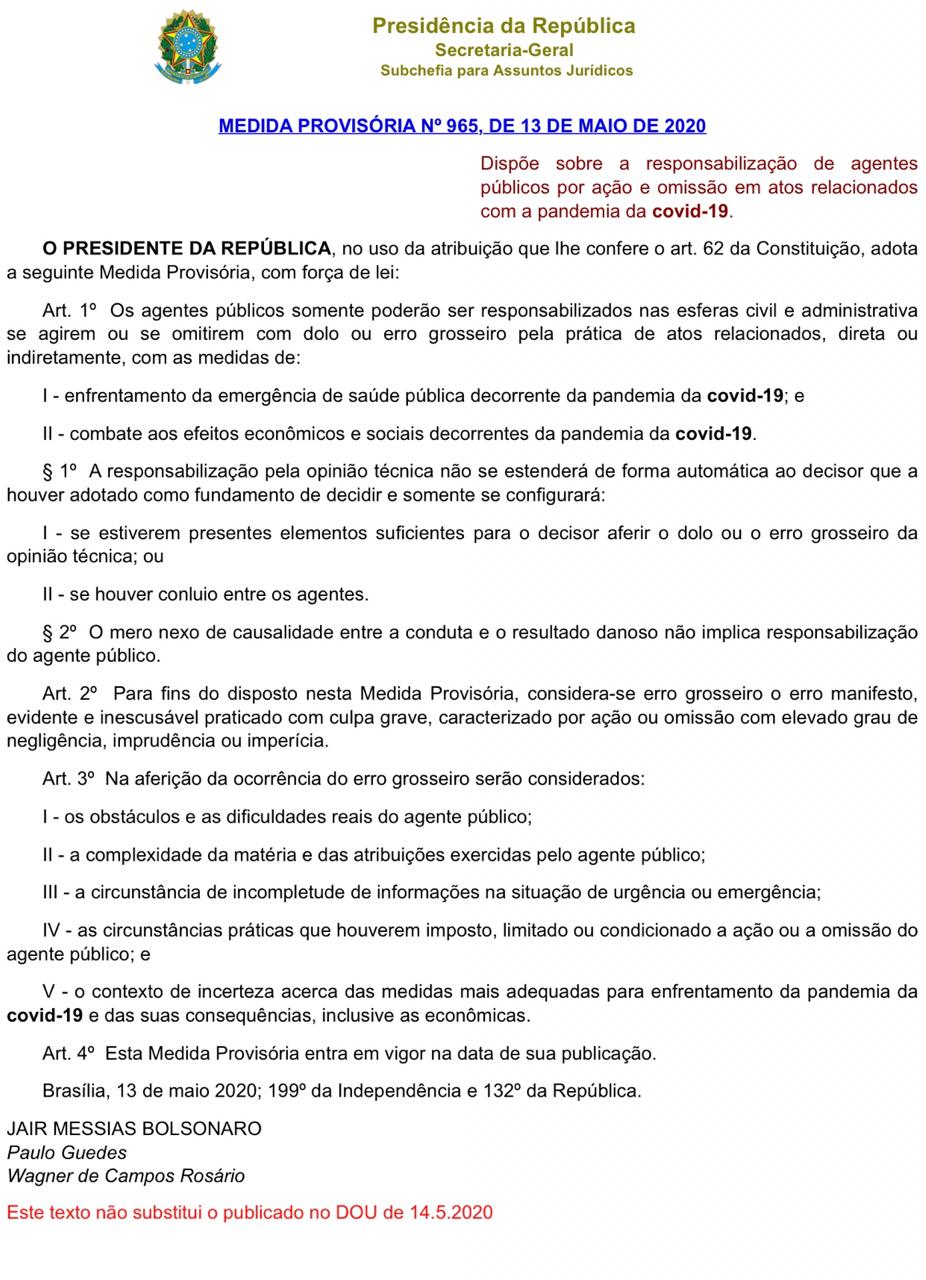 Presidência da República
Secretaria-Geral
Subchefia para Assuntos Jurídicos

MEDIDA PROVISÓRIA Nº 965, DE 13 DE MAIO DE 2020

Dispõe sobre a responsabilização de agentes públicos por ação e omissão em atos relacionados com a pandemia da covid-19.

O PRESIDENTE DA REPÚBLICA, no uso da atribuição que lhe confere o art. 62 da Constituição, adota a seguinte Medida Provisória, com força de lei:

Art. 1º Os agentes públicos somente poderão ser responsabilizados nas esferas civil e administrativa se agirem ou se omitirem com dolo ou erro grosseiro pela prática de atos relacionados, direta ou indiretamente, com as medidas de:

I - enfrentamento da emergência de saúde pública decorrente da pandemia da covid-19; e

II - combate aos efeitos econômicos e sociais decorrentes da pandemia da covid-19.

§ 1º A responsabilização pela opinião técnica não se estenderá de forma automática ao decisor que a houver adotado como fundamento de decidir e somente se configurará:

I - se estiverem presentes elementos suficientes para o decisor aferir o dolo ou o erro grosseiro da opinião técnica; ou

II - se houver conluio entre os agentes.

§ 2º O mero nexo de causalidade entre a conduta e o resultado danoso não implica responsabilização do agente público.

Art. 2º Para fins do disposto nesta Medida Provisória, considera-se erro grosseiro o erro manifesto, evidente e inescusável praticado com culpa grave, caracterizado por ação ou omissão com elevado grau de negligência, imprudência ou imperícia.

Art. 3º Na aferição da ocorrência do erro grosseiro serão considerados:

I - os obstáculos e as dificuldades reais do agente público;

II - a complexidade da matéria e das atribuições exercidas pelo agente público;

III - a circunstância de incompletude de informações na situação de urgência ou emergência;

IV - as circunstâncias práticas que houverem imposto, limitado ou condicionado a ação ou a omissão do agente público; e

V - o contexto de incerteza acerca das medidas mais adequadas para enfrentamento da pandemia da covid-19 e das suas consequências, inclusive as econômicas.

Art. 4º Esta Medida Provisória entra em vigor na data de sua publicação.

Brasília, 13 de maio 2020; 199º da Independência e 132º da República.

JAIR MESSIAS BOLSONARO
Paulo Guedes
Wagner de Campos Rosário

Este texto não substitui o publicado no DOU de 14.5.2020